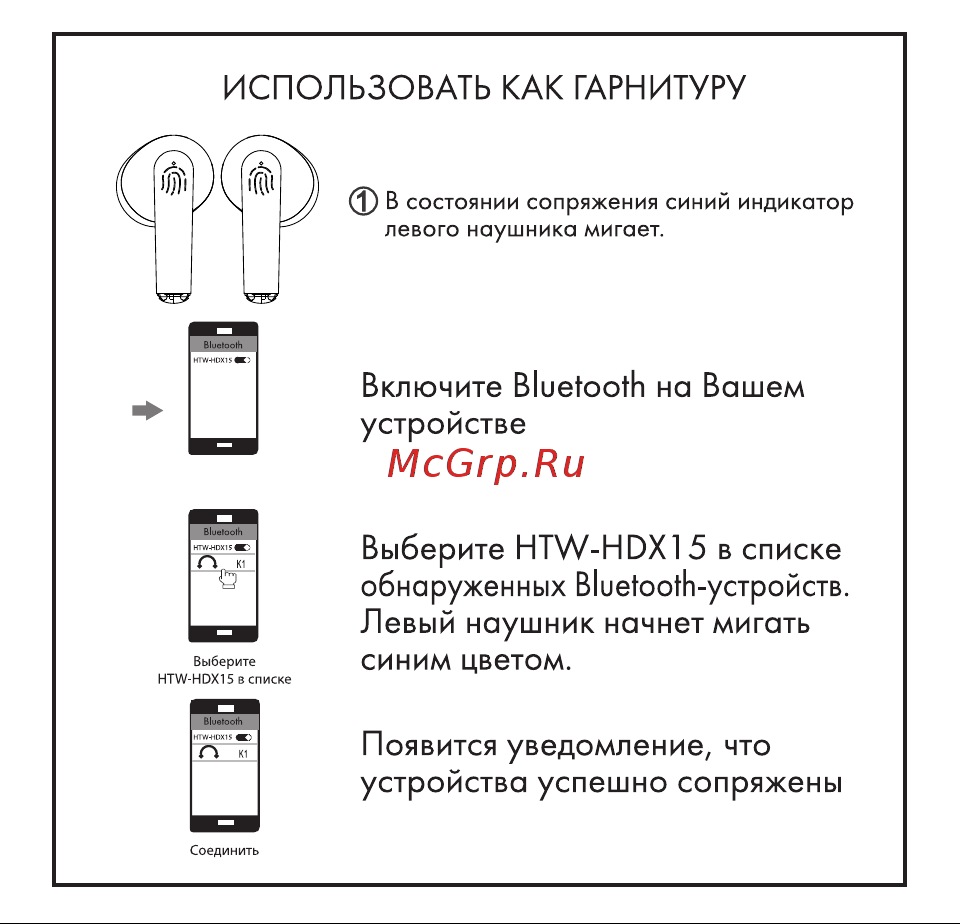 ИСПОЛЬЗОВАТЬ КАК ГАРНИТУРУ

① В состоянии сопряжения синий индикатор левого наушника мигает.

Bluetooth
HTW-HDX15

Включите Bluetooth на Вашем устройстве

McGrp.Ru

Bluetooth
HTW-HDX15
K1

Выберите HTW-HDX15 в списке

Выберите HTW-HDX15 в списке обнаруженных Bluetooth-устройств. Левый наушник начнет мигать синим цветом.

Bluetooth
HTW-HDX15
K1

Соединить

Появится уведомление, что устройства успешно сопряжены